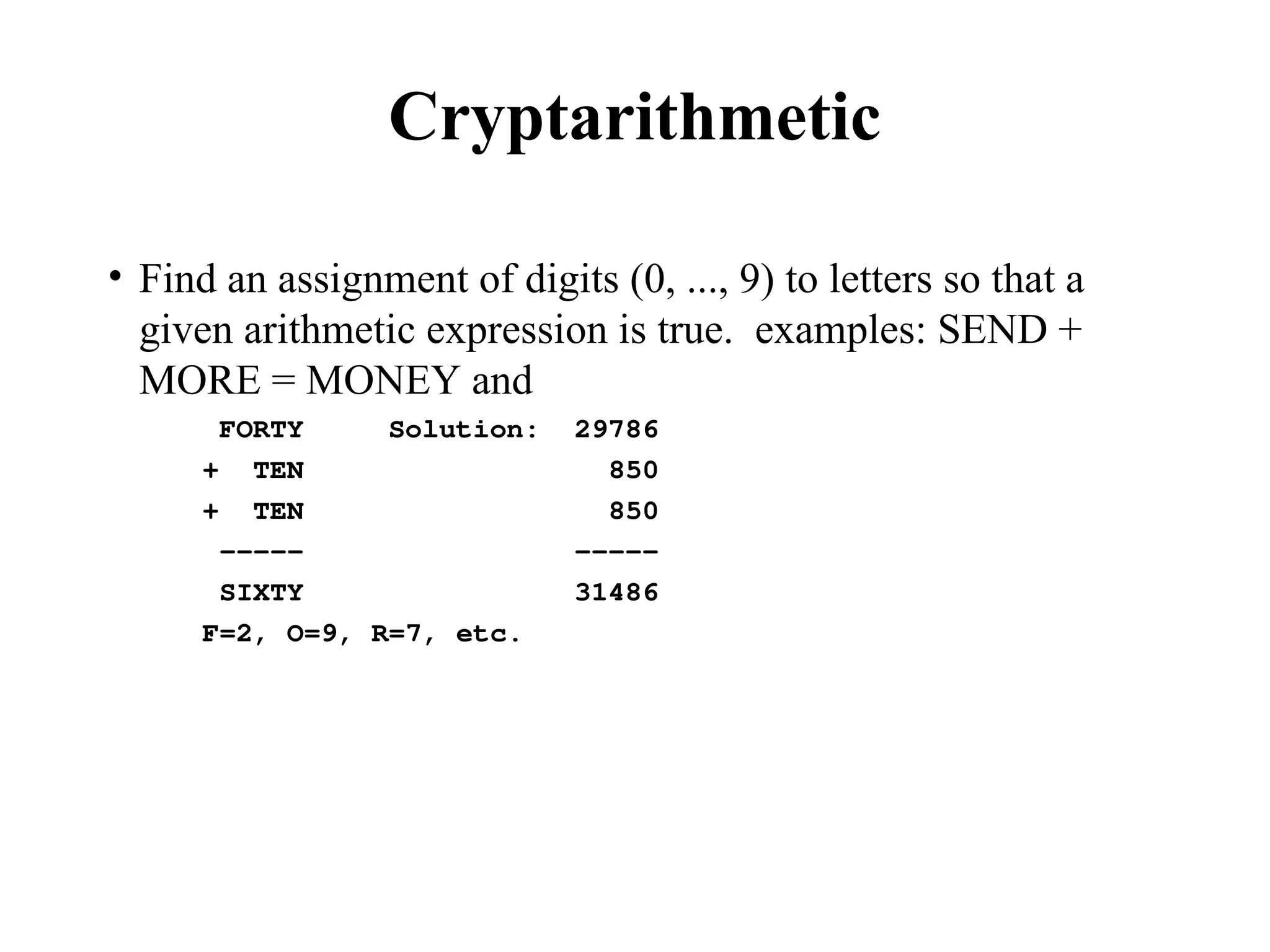 Cryptarithmetic

• Find an assignment of digits (0, ..., 9) to letters so that a given arithmetic expression is true. examples: SEND + MORE = MONEY and

FORTY Solution: 29786
+ TEN 850
+ TEN 850
----- -----
SIXTY 31486
F=2, O=9, R=7, etc.